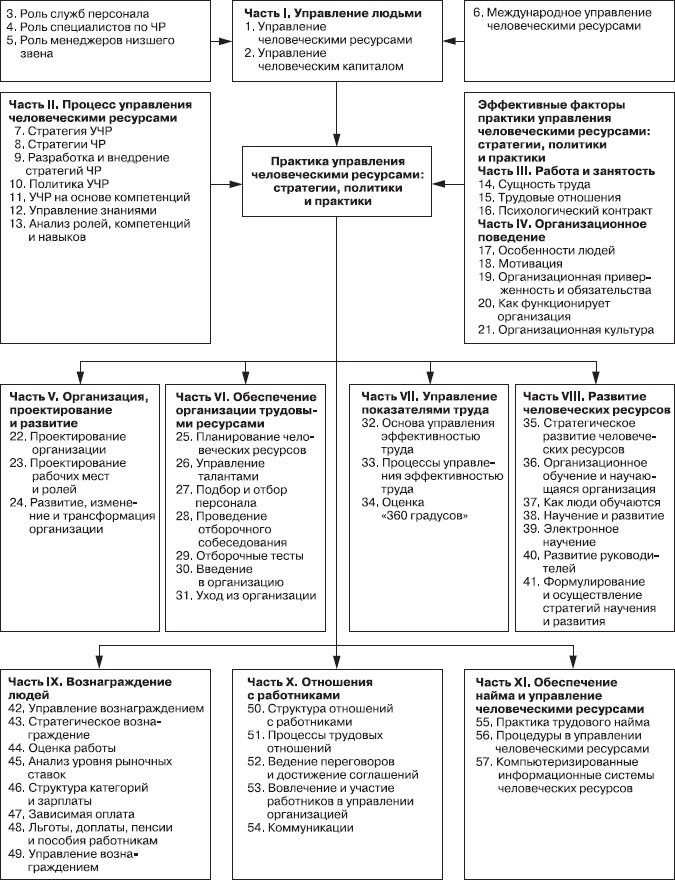 3. Роль служб персонала
4. Роль специалистов по ЧР
5. Роль менеджеров низшего звена

Часть I. Управление людьми
1. Управление человеческими ресурсами
2. Управление человеческим капиталом

6. Международное управление человеческими ресурсами

Часть II. Процесс управления человеческими ресурсами
7. Стратегия УЧР
8. Стратегии ЧР
9. Разработка и внедрение стратегий ЧР
10. Политика УЧР
11. УЧР на основе компетенций
12. Управление знаниями
13. Анализ ролей, компетенций и навыков

Практика управления человеческими ресурсами: стратегии, политики и практики

Эффективные факторы практики управления человеческими ресурсами: стратегии, политики и практики
Часть III. Работа и занятость
14. Сущность труда
15. Трудовые отношения
16. Психологический контракт
Часть IV. Организационное поведение
17. Особенности людей
18. Мотивация
19. Организационная приверженность и обязательства
20. Как функционирует организация
21. Организационная культура

Часть V. Организация, проектирование и развитие
22. Проектирование организации
23. Проектирование рабочих мест и ролей
24. Развитие, изменение и трансформация организации

Часть VI. Обеспечение организации трудовыми ресурсами
25. Планирование человеческих ресурсов
26. Управление талантами
27. Подбор и отбор персонала
28. Проведение отборочного собеседования
29. Отборочные тесты
30. Введение в организацию
31. Уход из организации

Часть VII. Управление показателями труда
32. Основа управления эффективностью труда
33. Процессы управления эффективностью труда
34. Оценка «360 градусов»

Часть VIII. Развитие человеческих ресурсов
35. Стратегическое развитие человеческих ресурсов
36. Организационное обучение и научающаяся организация
37. Как люди обучаются
38. Научение и развитие
39. Электронное научение
40. Развитие руководителей
41. Формулирование и осуществление стратегий научения и развития

Часть IX. Вознаграждение людей
42. Управление вознаграждением
43. Стратегическое вознаграждение
44. Оценка работы
45. Анализ уровня рыночных ставок
46. Структура категорий и зарплаты
47. Зависимая оплата
48. Льготы, доплаты, пенсии и пособия работникам
49. Управление вознаграждением

Часть X. Отношения с работниками
50. Структура отношений с работниками
51. Процессы трудовых отношений
52. Ведение переговоров и достижение соглашений
53. Вовлечение и участие работников в управлении организацией
54. Коммуникации

Часть XI. Обеспечение найма и управление человеческими ресурсами
55. Практика трудового найма
56. Процедуры в управлении человеческими ресурсами
57. Компьютеризированные информационные системы человеческих ресурсов